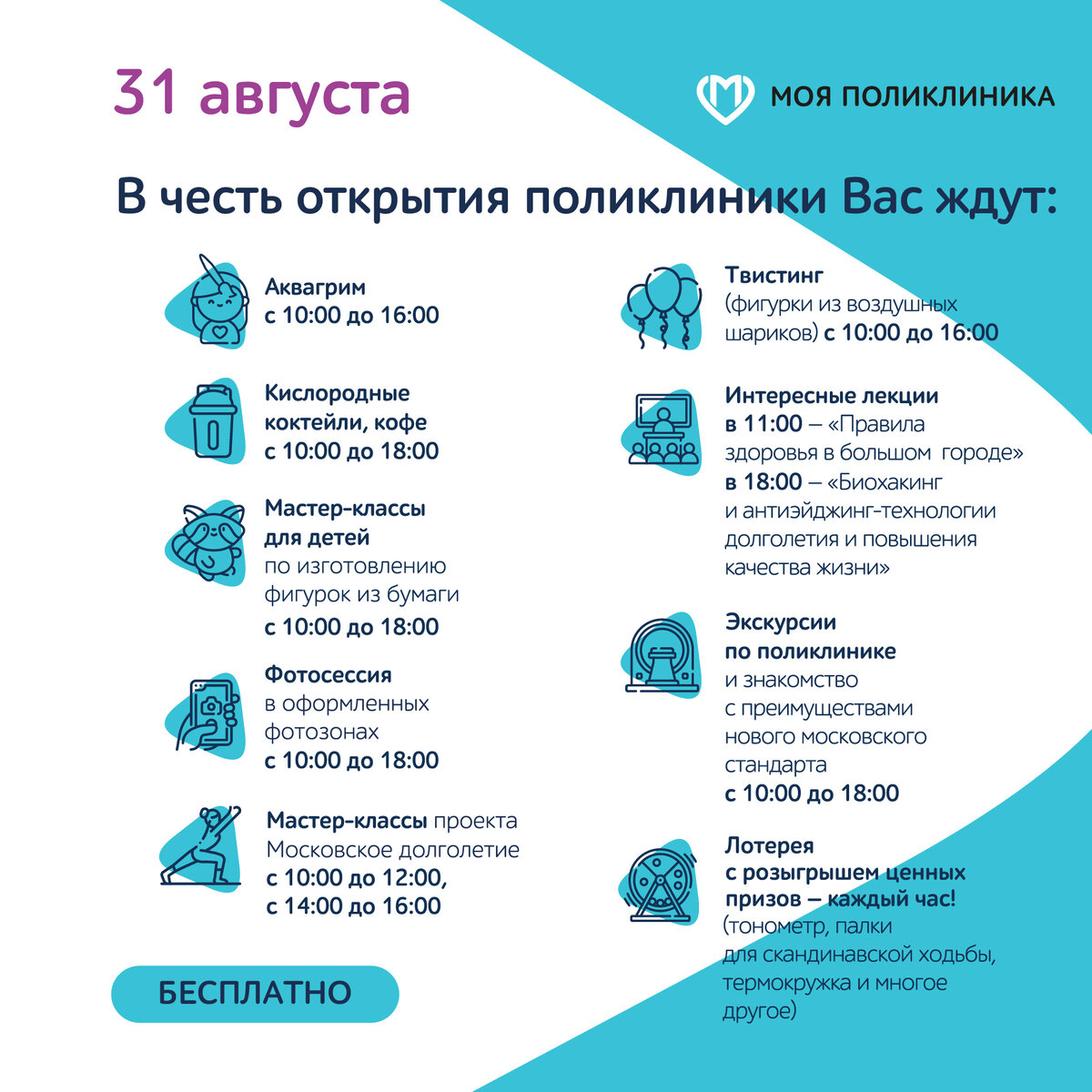 31 августа

МОЯ ПОЛИКЛИНИКА

В честь открытия поликлиники Вас ждут:

Аквагрим
с 10:00 до 16:00

Кислородные коктейли, кофе
с 10:00 до 18:00

Мастер-классы для детей
по изготовлению фигурок из бумаги
с 10:00 до 18:00

Фотосессия
в оформленных фотозонах
с 10:00 до 18:00

Мастер-классы проекта Московское долголетие
с 10:00 до 12:00,
с 14:00 до 16:00

БЕСПЛАТНО

Твистинг
(фигурки из воздушных шариков) с 10:00 до 16:00

Интересные лекции
в 11:00 – «Правила здоровья в большом городе»
в 18:00 – «Биохакинг и антиэйджинг-технологии долголетия и повышения качества жизни»

Экскурсии по поликлинике
и знакомство с преимуществами нового московского стандарта
с 10:00 до 18:00

Лотерея с розыгрышем ценных призов – каждый час!
(тонометр, палки для скандинавской ходьбы, термокружка и многое другое)